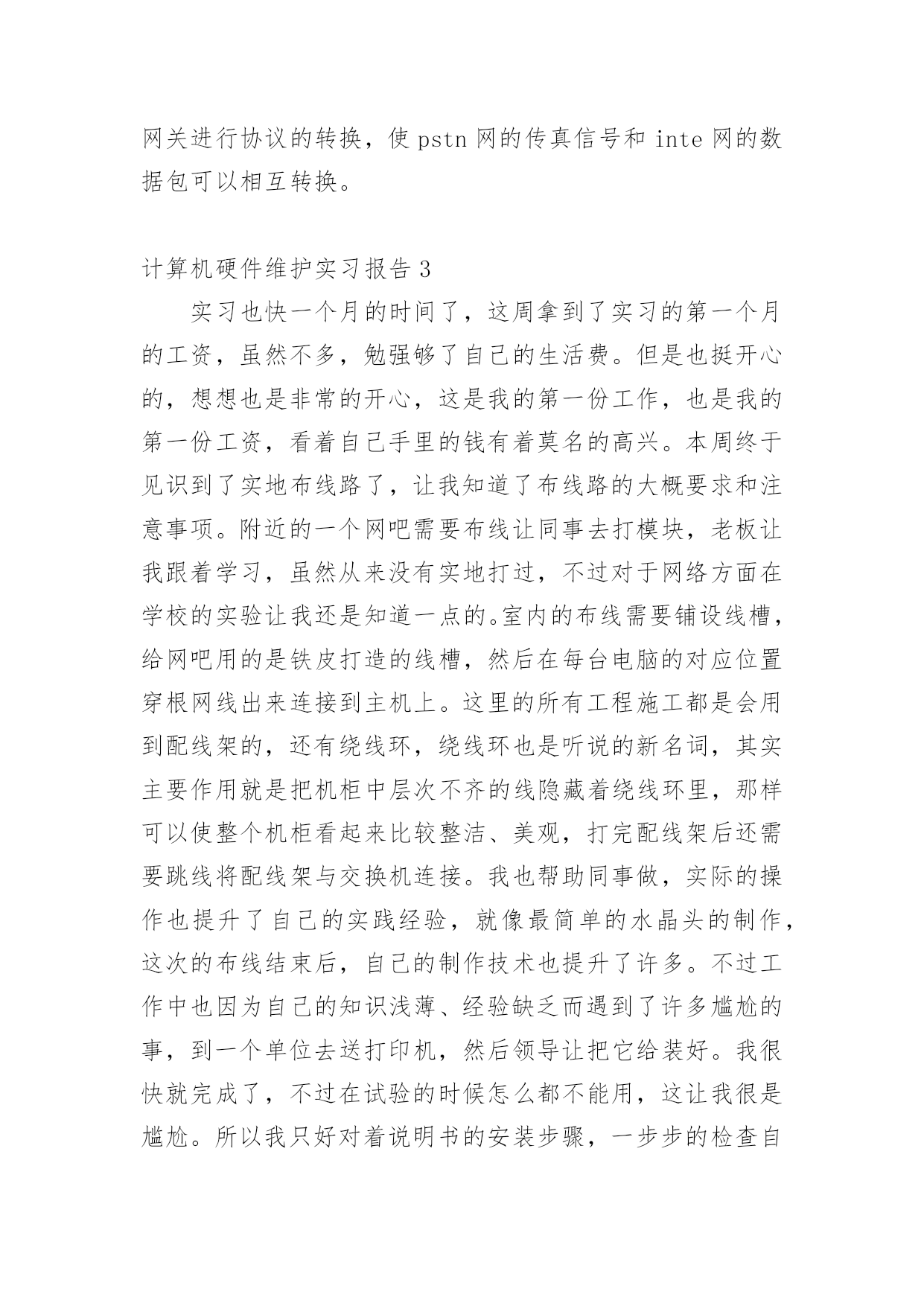 网关进行协议的转换，使 pstn 网的传真信号和 inte 网的数据包可以相互转换。

计算机硬件维护实习报告 3

实习也快一个月的时间了，这周拿到了实习的第一个月的工资，虽然不多，勉强够了自己的生活费。但是也挺开心的，想想也是非常的开心，这是我的第一份工作，也是我的第一份工资，看着自己手里的钱有着莫名的高兴。本周终于见识到了实地布线路了，让我知道了布线路的大概要求和注意事项。附近的一个网吧需要布线让同事去打模块，老板让我跟着学习，虽然从来没有实地打过，不过对于网络方面在学校的实验让我还是知道一点的。室内的布线需要铺设线槽，给网吧用的是铁皮打造的线槽，然后在每台电脑的对应位置穿根网线出来连接到主机上。这里的所有工程施工都是会用到配线架的，还有绕线环，绕线环也是听说的新名词，其实主要作用就是把机柜中层次不齐的线隐藏着绕线环里，那样可以使整个机柜看起来比较整洁、美观，打完配线架后还需要跳线将配线架与交换机连接。我也帮助同事做，实际的操作也提升了自己的实践经验，就像最简单的水晶头的制作，这次的布线结束后，自己的制作技术也提升了许多。不过工作中也因为自己的知识浅薄、经验缺乏而遇到了许多尴尬的事，到一个单位去送打印机，然后领导让把它给装好。我很快就完成了，不过在试验的时候怎么都不能用，这让我很是尴尬。所以我只好对着说明书的安装步骤，一步步的检查自